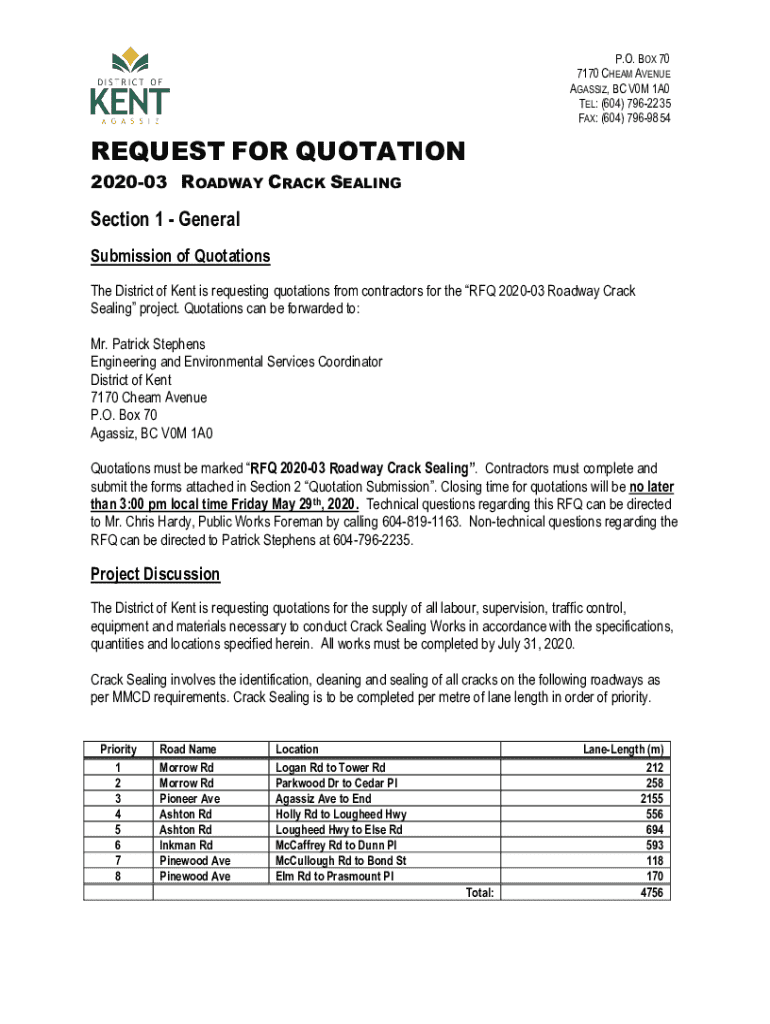 DISTRICT OF
KENT
AGASSIZ

P.O. BOX 70
7170 CHEAM AVENUE
AGASSIZ, BC V0M 1A0
TEL: (604) 796-2235
FAX: (604) 796-9854

REQUEST FOR QUOTATION

2020-03 ROADWAY CRACK SEALING

Section 1 - General

Submission of Quotations

The District of Kent is requesting quotations from contractors for the "RFQ 2020-03 Roadway Crack Sealing" project. Quotations can be forwarded to:

Mr. Patrick Stephens
Engineering and Environmental Services Coordinator
District of Kent
7170 Cheam Avenue
P.O. Box 70
Agassiz, BC V0M 1A0

Quotations must be marked "RFQ 2020-03 Roadway Crack Sealing". Contractors must complete and submit the forms attached in Section 2 "Quotation Submission". Closing time for quotations will be no later than 3:00 pm local time Friday May 29th, 2020. Technical questions regarding this RFQ can be directed to Mr. Chris Hardy, Public Works Foreman by calling 604-819-1163. Non-technical questions regarding the RFQ can be directed to Patrick Stephens at 604-796-2235.

Project Discussion

The District of Kent is requesting quotations for the supply of all labour, supervision, traffic control, equipment and materials necessary to conduct Crack Sealing Works in accordance with the specifications, quantities and locations specified herein. All works must be completed by July 31, 2020.

Crack Sealing involves the identification, cleaning and sealing of all cracks on the following roadways as per MMCD requirements. Crack Sealing is to be completed per metre of lane length in order of priority.

| Priority | Road Name | Location | Lane-Length (m) |
|---|---|---|---|
| 1 | Morrow Rd | Logan Rd to Tower Rd | 212 |
| 2 | Morrow Rd | Parkwood Dr to Cedar Pl | 258 |
| 3 | Pioneer Ave | Agassiz Ave to End | 2155 |
| 4 | Ashton Rd | Holly Rd to Lougheed Hwy | 556 |
| 5 | Ashton Rd | Lougheed Hwy to Else Rd | 694 |
| 6 | Inkman Rd | McCaffrey Rd to Dunn Pl | 593 |
| 7 | Pinewood Ave | McCullough Rd to Bond St | 118 |
| 8 | Pinewood Ave | Elm Rd to Prasmount Pl | 170 |
| | | Total: | 4756 |